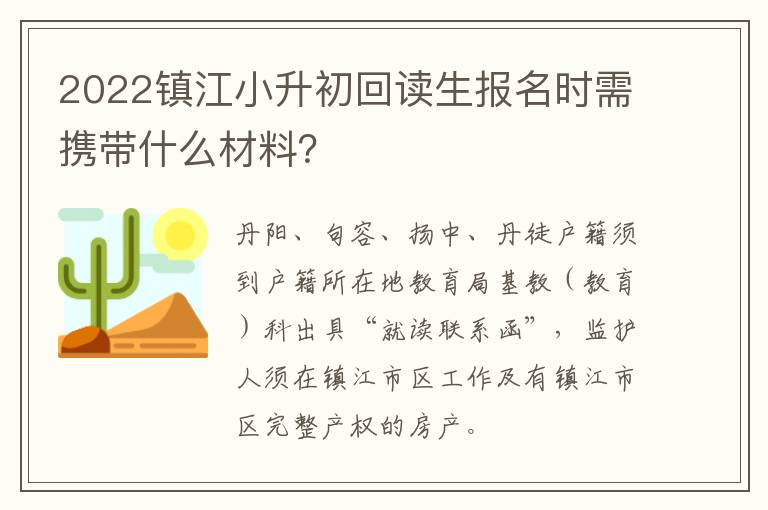 2022镇江小升初回读生报名时需携带什么材料?

丹阳、句容、扬中、丹徒户籍须到户籍所在地教育局基教(教育)科出具“就读联系函”,监护人须在镇江市区工作及有镇江市区完整产权的房产。